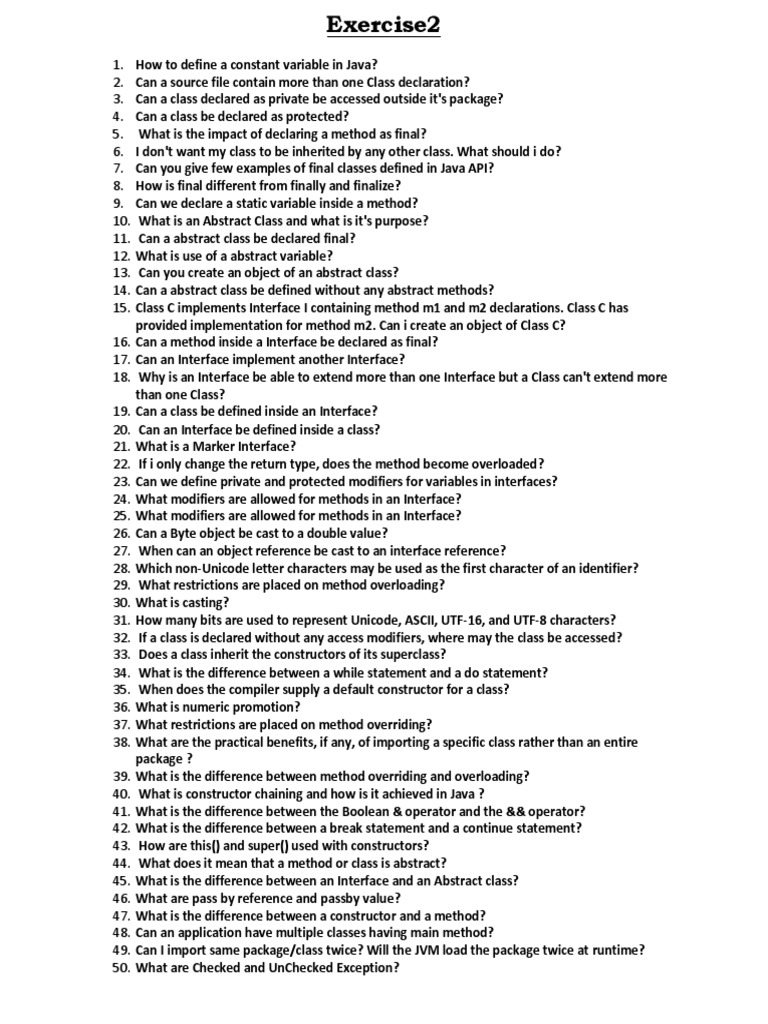 Exercise2

1. How to define a constant variable in Java?
2. Can a source file contain more than one Class declaration?
3. Can a class declared as private be accessed outside it's package?
4. Can a class be declared as protected?
5. What is the impact of declaring a method as final?
6. I don't want my class to be inherited by any other class. What should i do?
7. Can you give few examples of final classes defined in Java API?
8. How is final different from finally and finalize?
9. Can we declare a static variable inside a method?
10. What is an Abstract Class and what is it's purpose?
11. Can a abstract class be declared final?
12. What is use of a abstract variable?
13. Can you create an object of an abstract class?
14. Can a abstract class be defined without any abstract methods?
15. Class C implements Interface I containing method m1 and m2 declarations. Class C has provided implementation for method m2. Can i create an object of Class C?
16. Can a method inside a Interface be declared as final?
17. Can an Interface implement another Interface?
18. Why is an Interface be able to extend more than one Interface but a Class can't extend more than one Class?
19. Can a class be defined inside an Interface?
20. Can an Interface be defined inside a class?
21. What is a Marker Interface?
22. If i only change the return type, does the method become overloaded?
23. Can we define private and protected modifiers for variables in interfaces?
24. What modifiers are allowed for methods in an Interface?
25. What modifiers are allowed for methods in an Interface?
26. Can a Byte object be cast to a double value?
27. When can an object reference be cast to an interface reference?
28. Which non-Unicode letter characters may be used as the first character of an identifier?
29. What restrictions are placed on method overloading?
30. What is casting?
31. How many bits are used to represent Unicode, ASCII, UTF-16, and UTF-8 characters?
32. If a class is declared without any access modifiers, where may the class be accessed?
33. Does a class inherit the constructors of its superclass?
34. What is the difference between a while statement and a do statement?
35. When does the compiler supply a default constructor for a class?
36. What is numeric promotion?
37. What restrictions are placed on method overriding?
38. What are the practical benefits, if any, of importing a specific class rather than an entire package ?
39. What is the difference between method overriding and overloading?
40. What is constructor chaining and how is it achieved in Java ?
41. What is the difference between the Boolean & operator and the && operator?
42. What is the difference between a break statement and a continue statement?
43. How are this() and super() used with constructors?
44. What does it mean that a method or class is abstract?
45. What is the difference between an Interface and an Abstract class?
46. What are pass by reference and passby value?
47. What is the difference between a constructor and a method?
48. Can an application have multiple classes having main method?
49. Can I import same package/class twice? Will the JVM load the package twice at runtime?
50. What are Checked and UnChecked Exception?